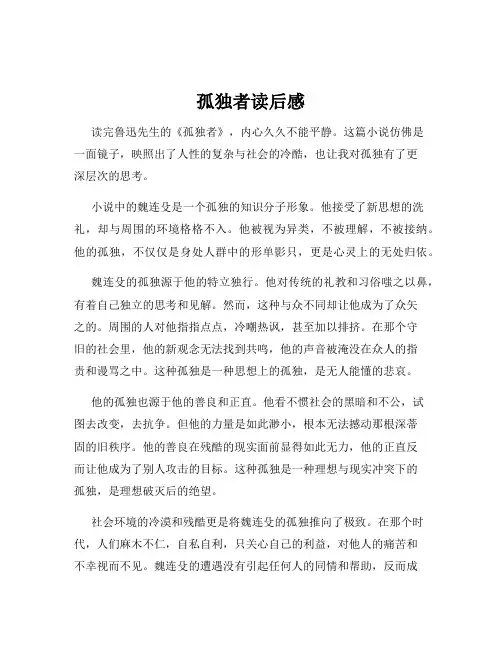 孤独者读后感

读完鲁迅先生的《孤独者》，内心久久不能平静。这篇小说仿佛是一面镜子，映照出了人性的复杂与社会的冷酷，也让我对孤独有了更深层次的思考。

小说中的魏连殳是一个孤独的知识分子形象。他接受了新思想的洗礼，却与周围的环境格格不入。他被视为异类，不被理解，不被接纳。他的孤独，不仅仅是身处人群中的形单影只，更是心灵上的无处归依。

魏连殳的孤独源于他的特立独行。他对传统的礼教和习俗嗤之以鼻，有着自己独立的思考和见解。然而，这种与众不同却让他成为了众矢之的。周围的人对他指指点点，冷嘲热讽，甚至加以排挤。在那个守旧的社会里，他的新观念无法找到共鸣，他的声音被淹没在众人的指责和谩骂之中。这种孤独是一种思想上的孤独，是无人能懂的悲哀。

他的孤独也源于他的善良和正直。他看不惯社会的黑暗和不公，试图去改变，去抗争。但他的力量是如此渺小，根本无法撼动那根深蒂固的旧秩序。他的善良在残酷的现实面前显得如此无力，他的正直反而让他成为了别人攻击的目标。这种孤独是一种理想与现实冲突下的孤独，是理想破灭后的绝望。

社会环境的冷漠和残酷更是将魏连殳的孤独推向了极致。在那个时代，人们麻木不仁，自私自利，只关心自己的利益，对他人的痛苦和不幸视而不见。魏连殳的遭遇没有引起任何人的同情和帮助，反而成